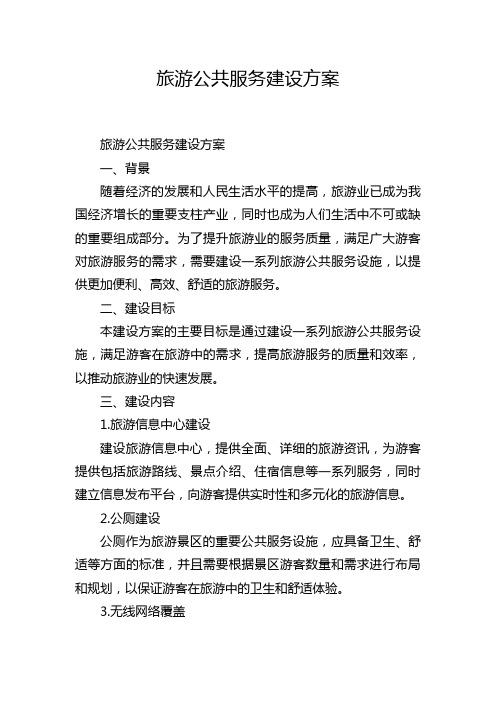 旅游公共服务建设方案

旅游公共服务建设方案

一、背景

随着经济的发展和人民生活水平的提高，旅游业已成为我国经济增长的重要支柱产业，同时也成为人们生活中不可或缺的重要组成部分。为了提升旅游业的服务质量，满足广大游客对旅游服务的需求，需要建设一系列旅游公共服务设施，以提供更加便利、高效、舒适的旅游服务。

二、建设目标

本建设方案的主要目标是通过建设一系列旅游公共服务设施，满足游客在旅游中的需求，提高旅游服务的质量和效率，以推动旅游业的快速发展。

三、建设内容

1.旅游信息中心建设

建设旅游信息中心，提供全面、详细的旅游资讯，为游客提供包括旅游路线、景点介绍、住宿信息等一系列服务，同时建立信息发布平台，向游客提供实时性和多元化的旅游信息。

2.公厕建设

公厕作为旅游景区的重要公共服务设施，应具备卫生、舒适等方面的标准，并且需要根据景区游客数量和需求进行布局和规划，以保证游客在旅游中的卫生和舒适体验。

3.无线网络覆盖